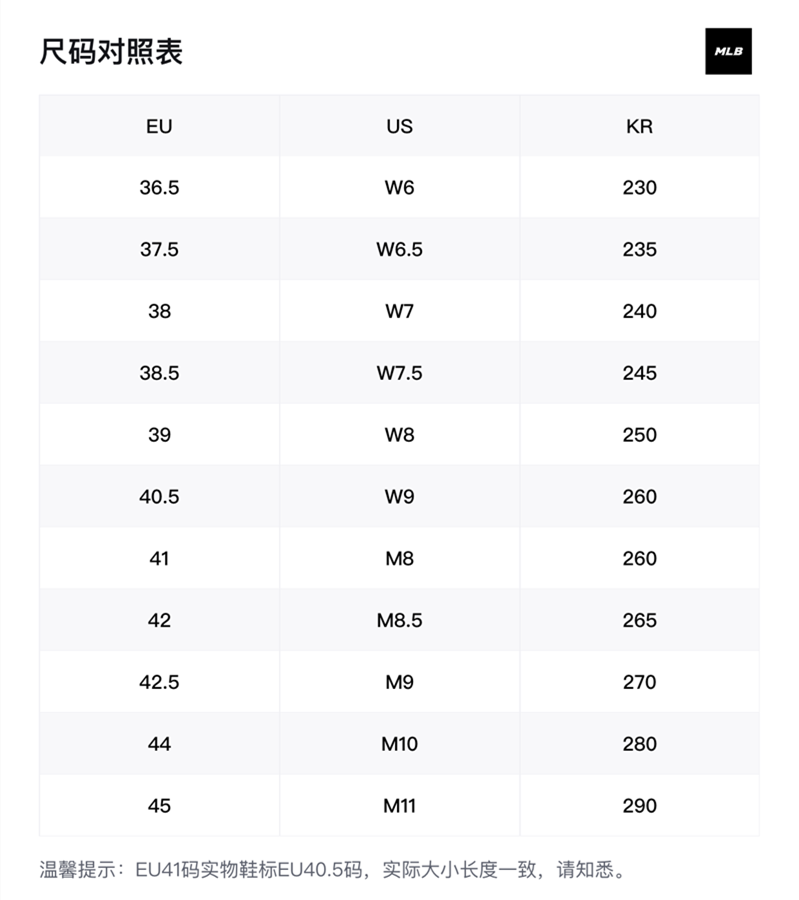 尺码对照表

MLB

| EU | US | KR |
|---|---|---|
| 36.5 | W6 | 230 |
| 37.5 | W6.5 | 235 |
| 38 | W7 | 240 |
| 38.5 | W7.5 | 245 |
| 39 | W8 | 250 |
| 40.5 | W9 | 260 |
| 41 | M8 | 260 |
| 42 | M8.5 | 265 |
| 42.5 | M9 | 270 |
| 44 | M10 | 280 |
| 45 | M11 | 290 |

温馨提示：EU41码实物鞋标EU40.5码，实际大小长度一致，请知悉。